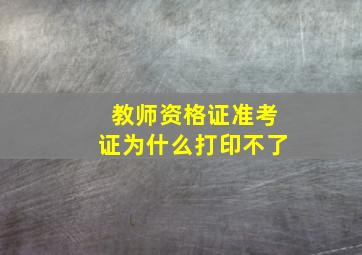 教师资格证准考证为什么打印不了